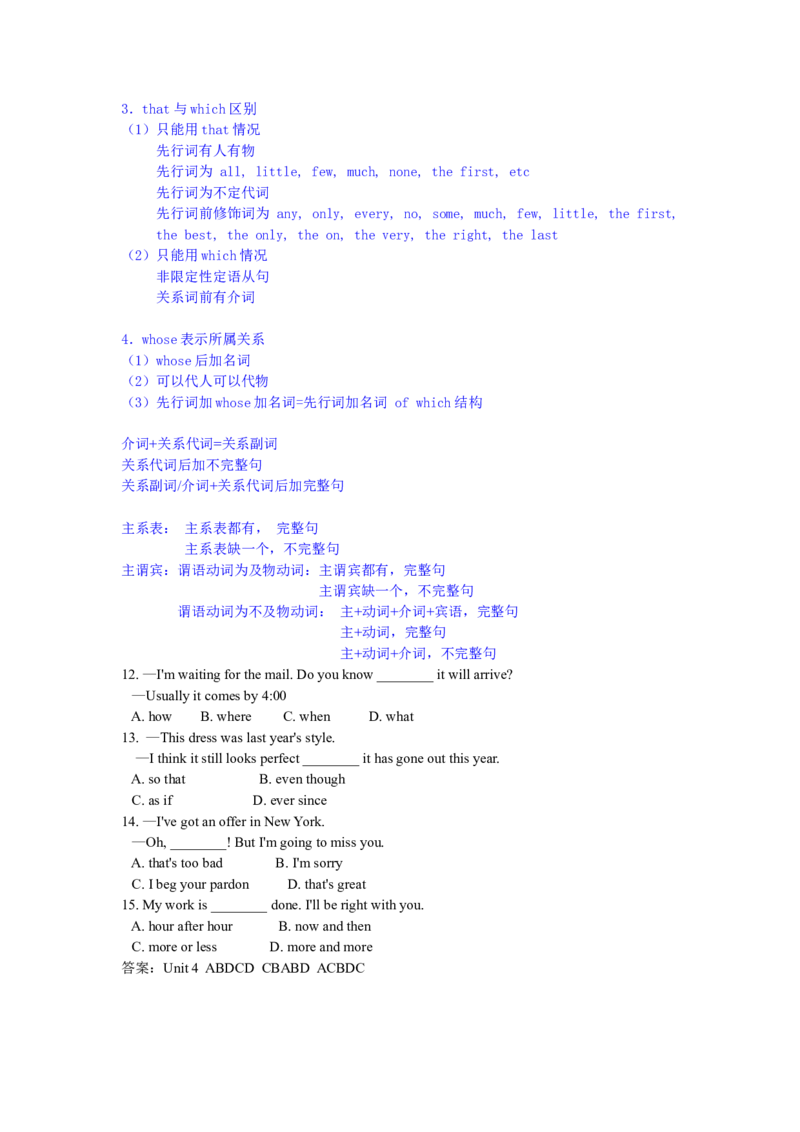 3. that 与 which 区别
（1）只能用 that 情况
先行词有人有物
先行词为 all, little, few, much, none, the first, etc
先行词为不定代词
先行词前修饰词为 any, only, every, no, some, much, few, little, the first, the best, the only, the on, the very, the right, the last
（2）只能用 which 情况
非限定性定语从句
关系词前有介词

4. whose 表示所属关系
（1）whose 后加名词
（2）可以代人可以代物
（3）先行词加 whose 加名词=先行词加名词 of which 结构

介词+关系代词=关系副词
关系代词后加不完整句
关系副词/介词+关系代词后加完整句

主系表： 主系表都有， 完整句
主系表缺一个，不完整句
主谓宾：谓语动词为及物动词：主谓宾都有，完整句
主谓宾缺一个，不完整句
谓语动词为不及物动词： 主+动词+介词+宾语，完整句
主+动词，完整句
主+动词+介词，不完整句
12. —I'm waiting for the mail. Do you know ________ it will arrive?
—Usually it comes by 4:00
A. how B. where C. when D. what
13. —This dress was last year's style.
—I think it still looks perfect ________ it has gone out this year.
A. so that B. even though
C. as if D. ever since
14. —I've got an offer in New York.
—Oh, ________! But I'm going to miss you.
A. that's too bad B. I'm sorry
C. I beg your pardon D. that's great
15. My work is ________ done. I'll be right with you.
A. hour after hour B. now and then
C. more or less D. more and more
答案：Unit 4 ABDCD CBABD ACBDC